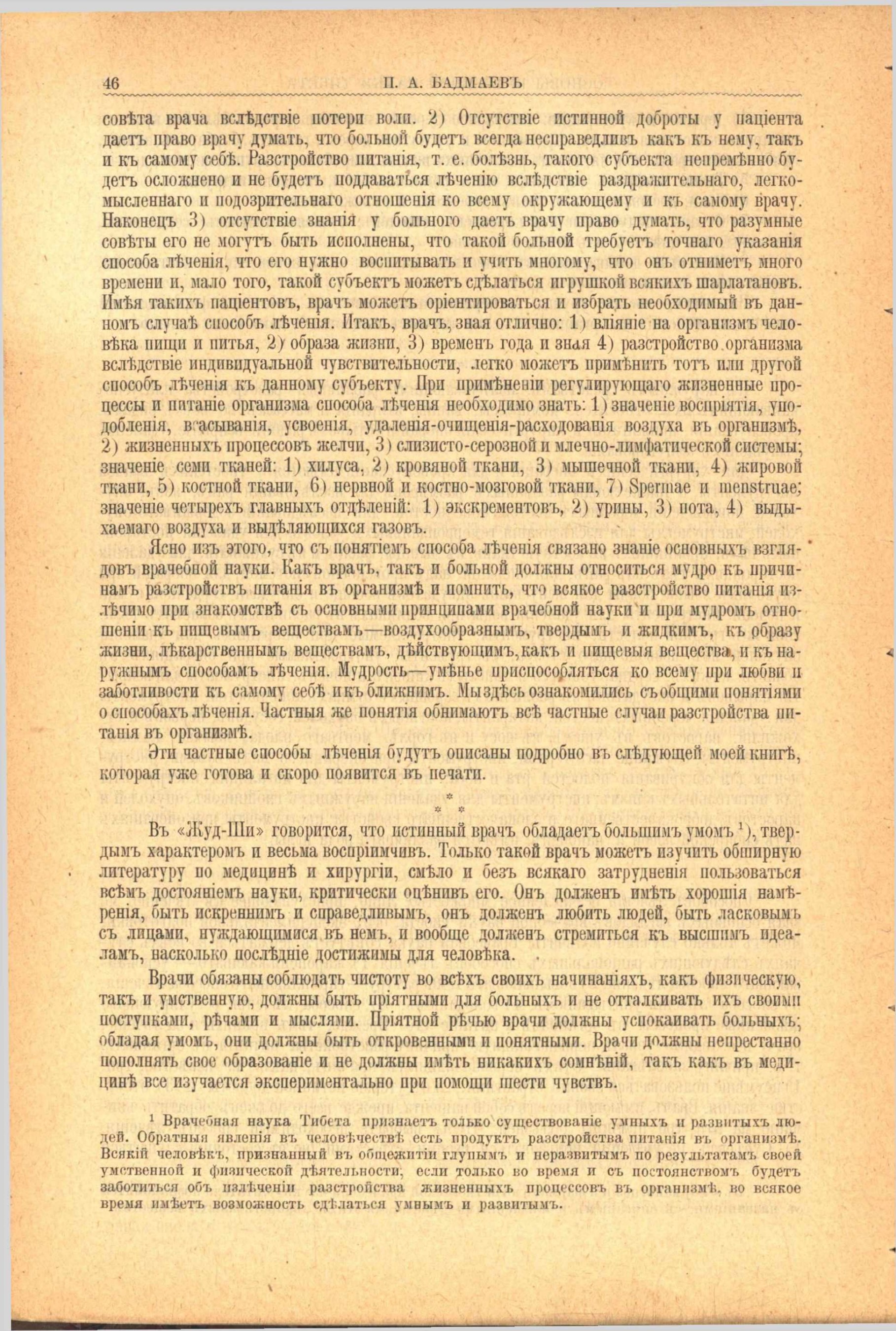 46 П. А. БАДМАЕВЪ

совѣта врача вслѣдствіе потери воли. 2) Отсутствіе истинной доброты у паціента даетъ право врачу думать, что больной будетъ всегда несправедливъ какъ къ нему, такъ и къ самому себѣ. Разстройство питанія, т. е. болѣзнь, такого субъекта непремѣнно будетъ осложнено и не будетъ поддаваться лѣченію вслѣдствіе раздражительнаго, легкомысленнаго и подозрительнаго отношенія ко всему окружающему и къ самому врачу. Наконецъ 3) отсутствіе знанія у больного даетъ врачу право думать, что разумные совѣты его не могутъ быть исполнены, что такой больной требуетъ точнаго указанія способа лѣченія, что его нужно воспитывать и учить многому, что онъ отниметъ много времени и, мало того, такой субъектъ можетъ сдѣлаться игрушкой всякихъ шарлатановъ. Имѣя такихъ паціентовъ, врачъ можетъ оріентироваться и избрать необходимый въ данномъ случаѣ способъ лѣченія. Итакъ, врачъ, зная отлично: 1) вліяніе на организмъ человѣка пищи и питья, 2) образа жизни, 3) временъ года и зная 4) разстройство организма вслѣдствіе индивидуальной чувствительности, легко можетъ примѣнить тотъ или другой способъ лѣченія къ данному субъекту. При примѣненіи регулирующаго жизненные процессы и питаніе организма способа лѣченія необходимо знать: 1) значеніе воспріятія, уподобленія, всасыванія, усвоенія, удаленія-очищенія-расходованія воздуха въ организмѣ, 2) жизненныхъ процессовъ желчи, 3) слизисто-серозной и млечно-лимфатической системы; значеніе семи тканей: 1) хилуса, 2) кровяной ткани, 3) мышечной ткани, 4) жировой ткани, 5) костной ткани, 6) нервной и костно-мозговой ткани, 7) Spermae и menstruae; значеніе четырехъ главныхъ отдѣленій: 1) экскрементовъ, 2) урины, 3) пота, 4) выдыхаемаго воздуха и выдѣляющихся газовъ.

Ясно изъ этого, что съ понятіемъ способа лѣченія связано знаніе основныхъ взглядовъ врачебной науки. Какъ врачъ, такъ и больной должны относиться мудро къ причинамъ разстройствъ питанія въ организмѣ и помнить, что всякое разстройство питанія излѣчимо при знакомствѣ съ основными принципами врачебной науки и при мудромъ отношеніи къ пищевымъ веществамъ—воздухообразнымъ, твердымъ и жидкимъ, къ образу жизни, лѣкарственнымъ веществамъ, дѣйствующимъ, какъ и пищевыя вещества, и къ наружнымъ способамъ лѣченія. Мудрость—умѣнье приспособляться ко всему при любви и заботливости къ самому себѣ и къ ближнимъ. Мы здѣсь ознакомились съ общими понятіями о способахъ лѣченія. Частныя же понятія обнимаютъ всѣ частные случаи разстройства питанія въ организмѣ.

Эти частные способы лѣченія будутъ описаны подробно въ слѣдующей моей книгѣ, которая уже готова и скоро появится въ печати.

* * *

Въ «Жуд-Ши» говорится, что истинный врачъ обладаетъ большимъ умомъ ¹), твердымъ характеромъ и весьма воспріимчивъ. Только такой врачъ можетъ изучить обширную литературу по медицинѣ и хирургіи, смѣло и безъ всякаго затрудненія пользоваться всѣмъ достояніемъ науки, критически оцѣнивъ его. Онъ долженъ имѣть хорошія намѣренія, быть искреннимъ и справедливымъ, онъ долженъ любить людей, быть ласковымъ съ лицами, нуждающимися въ немъ, и вообще долженъ стремиться къ высшимъ идеаламъ, насколько послѣдніе достижимы для человѣка.

Врачи обязаны соблюдать чистоту во всѣхъ своихъ начинаніяхъ, какъ физическую, такъ и умственную, должны быть пріятными для больныхъ и не отталкивать ихъ своими поступками, рѣчами и мыслями. Пріятной рѣчью врачи должны успокаивать больныхъ; обладая умомъ, они должны быть откровенными и понятными. Врачи должны непрестанно пополнять свое образованіе и не должны имѣть никакихъ сомнѣній, такъ какъ въ медицинѣ все изучается экспериментально при помощи шести чувствъ.

¹ Врачебная наука Тибета признаетъ только существованіе умныхъ и развитыхъ людей. Обратныя явленія въ человѣчествѣ есть продуктъ разстройства питанія въ организмѣ. Всякій человѣкъ, признанный въ общежитіи глупымъ и неразвитымъ по результатамъ своей умственной и физической дѣятельности, если только во время и съ постоянствомъ будетъ заботиться объ излѣченіи разстройства жизненныхъ процессовъ въ организмѣ, во всякое время имѣетъ возможность сдѣлаться умнымъ и развитымъ.